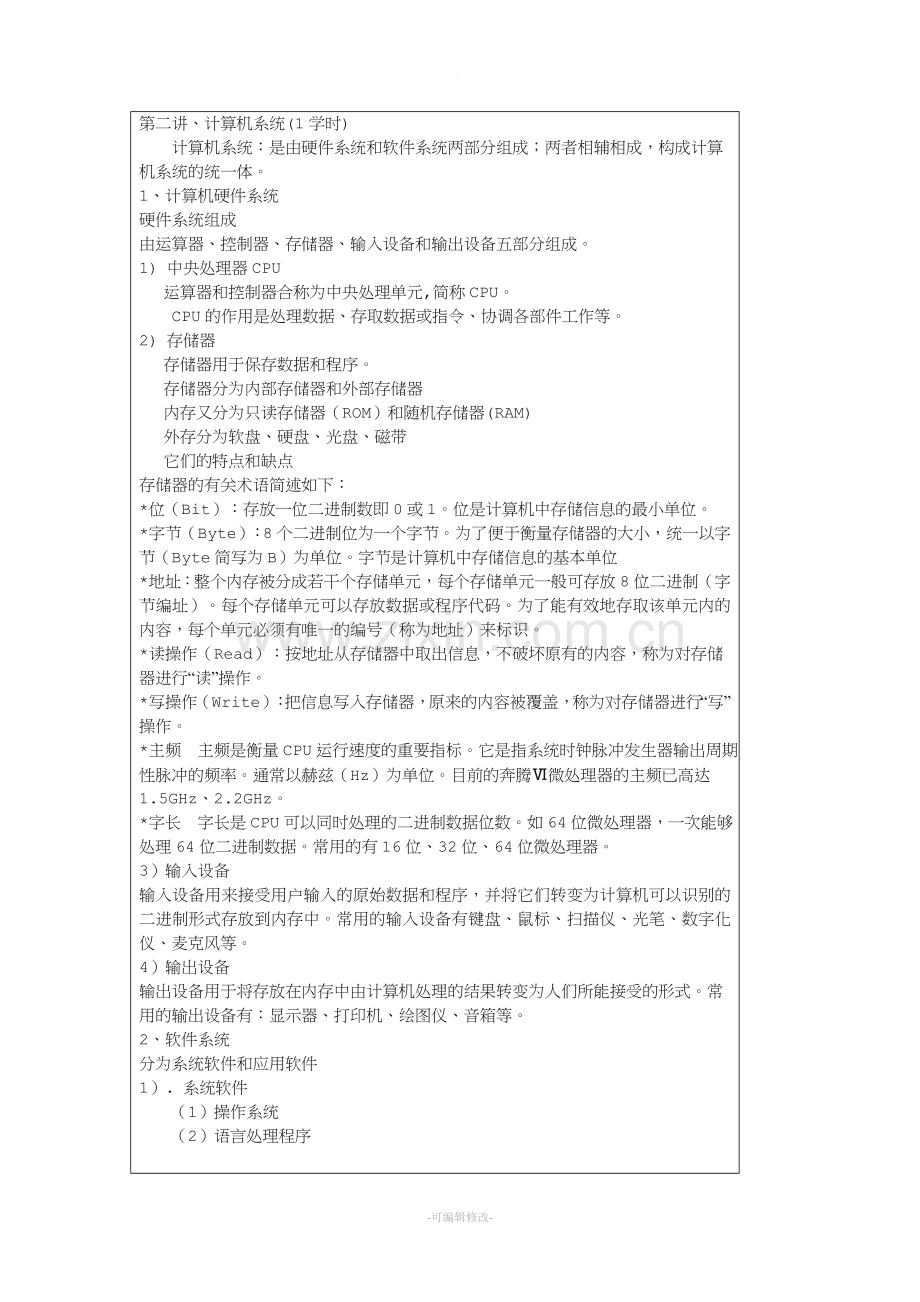 第二讲、计算机系统(1学时)

计算机系统：是由硬件系统和软件系统两部分组成；两者相辅相成，构成计算机系统的统一体。

1、计算机硬件系统

硬件系统组成

由运算器、控制器、存储器、输入设备和输出设备五部分组成。

1) 中央处理器CPU

运算器和控制器合称为中央处理单元,简称CPU。

CPU的作用是处理数据、存取数据或指令、协调各部件工作等。

2) 存储器

存储器用于保存数据和程序。

存储器分为内部存储器和外部存储器

内存又分为只读存储器（ROM）和随机存储器(RAM)

外存分为软盘、硬盘、光盘、磁带

它们的特点和缺点

存储器的有关术语简述如下：

*位（Bit）：存放一位二进制数即0或1。位是计算机中存储信息的最小单位。

*字节（Byte）:8个二进制位为一个字节。为了便于衡量存储器的大小，统一以字节（Byte简写为B）为单位。字节是计算机中存储信息的基本单位

*地址：整个内存被分成若干个存储单元，每个存储单元一般可存放8位二进制（字节编址）。每个存储单元可以存放数据或程序代码。为了能有效地存取该单元内的内容，每个单元必须有唯一的编号（称为地址）来标识。

*读操作（Read）：按地址从存储器中取出信息，不破坏原有的内容，称为对存储器进行“读”操作。

*写操作（Write）:把信息写入存储器，原来的内容被覆盖，称为对存储器进行“写”操作。

*主频 主频是衡量CPU运行速度的重要指标。它是指系统时钟脉冲发生器输出周期性脉冲的频率。通常以赫兹（Hz）为单位。目前的奔腾Ⅵ微处理器的主频已高达1.5GHz、2.2GHz。

*字长 字长是CPU可以同时处理的二进制数据位数。如64位微处理器，一次能够处理64位二进制数据。常用的有16位、32位、64位微处理器。

3）输入设备

输入设备用来接受用户输入的原始数据和程序，并将它们转变为计算机可以识别的二进制形式存放到内存中。常用的输入设备有键盘、鼠标、扫描仪、光笔、数字化仪、麦克风等。

4）输出设备

输出设备用于将存放在内存中由计算机处理的结果转变为人们所能接受的形式。常用的输出设备有：显示器、打印机、绘图仪、音箱等。

2、软件系统

分为系统软件和应用软件

1）. 系统软件

（1）操作系统

（2）语言处理程序

-可编辑修改-

www.zixin.com.cn